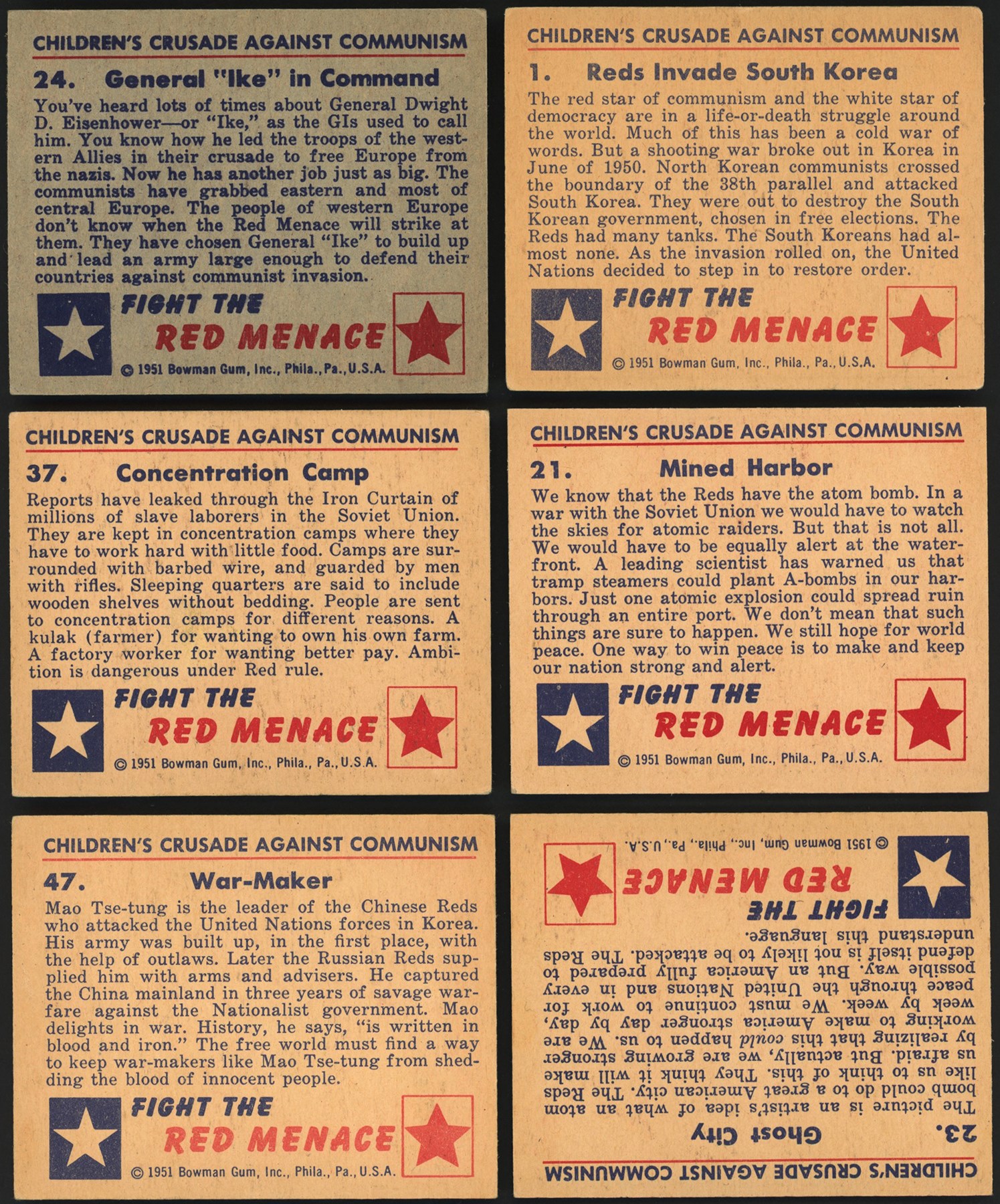 CHILDREN'S CRUSADE AGAINST COMMUNISM

24. General "Ike" in Command

You've heard lots of times about General Dwight D. Eisenhower—or "Ike," as the GIs used to call him. You know how he led the troops of the western Allies in their crusade to free Europe from the nazis. Now he has another job just as big. The communists have grabbed eastern and most of central Europe. The people of western Europe don't know when the Red Menace will strike at them. They have chosen General "Ike" to build up and lead an army large enough to defend their countries against communist invasion.

FIGHT THE RED MENACE

© 1951 Bowman Gum, Inc., Phila., Pa., U.S.A.

CHILDREN'S CRUSADE AGAINST COMMUNISM

1. Reds Invade South Korea

The red star of communism and the white star of democracy are in a life-or-death struggle around the world. Much of this has been a cold war of words. But a shooting war broke out in Korea in June of 1950. North Korean communists crossed the boundary of the 38th parallel and attacked South Korea. They were out to destroy the South Korean government, chosen in free elections. The Reds had many tanks. The South Koreans had almost none. As the invasion rolled on, the United Nations decided to step in to restore order.

FIGHT THE RED MENACE

© 1951 Bowman Gum, Inc., Phila., Pa., U.S.A.

CHILDREN'S CRUSADE AGAINST COMMUNISM

37. Concentration Camp

Reports have leaked through the Iron Curtain of millions of slave laborers in the Soviet Union. They are kept in concentration camps where they have to work hard with little food. Camps are surrounded with barbed wire, and guarded by men with rifles. Sleeping quarters are said to include wooden shelves without bedding. People are sent to concentration camps for different reasons. A kulak (farmer) for wanting to own his own farm. A factory worker for wanting better pay. Ambition is dangerous under Red rule.

FIGHT THE RED MENACE

© 1951 Bowman Gum, Inc., Phila., Pa., U.S.A.

CHILDREN'S CRUSADE AGAINST COMMUNISM

21. Mined Harbor

We know that the Reds have the atom bomb. In a war with the Soviet Union we would have to watch the skies for atomic raiders. But that is not all. We would have to be equally alert at the waterfront. A leading scientist has warned us that tramp steamers could plant A-bombs in our harbors. Just one atomic explosion could spread ruin through an entire port. We don't mean that such things are sure to happen. We still hope for world peace. One way to win peace is to make and keep our nation strong and alert.

FIGHT THE RED MENACE

© 1951 Bowman Gum, Inc., Phila., Pa., U.S.A.

CHILDREN'S CRUSADE AGAINST COMMUNISM

47. War-Maker

Mao Tse-tung is the leader of the Chinese Reds who attacked the United Nations forces in Korea. His army was built up, in the first place, with the help of outlaws. Later the Russian Reds supplied him with arms and advisers. He captured the China mainland in three years of savage warfare against the Nationalist government. Mao delights in war. History, he says, "is written in blood and iron." The free world must find a way to keep war-makers like Mao Tse-tung from shedding the blood of innocent people.

FIGHT THE RED MENACE

© 1951 Bowman Gum, Inc., Phila., Pa., U.S.A.

CHILDREN'S CRUSADE AGAINST COMMUNISM

23. Ghost City

The picture is an artist's idea of what an atom bomb could do to a great American city. The Reds like us to think of this. They think it will make us afraid. But actually, we are growing stronger by realizing that this could happen to us. We are working to make America stronger day by day, week by week. We must continue to work for peace through the United Nations and in every possible way. But an America fully prepared to defend itself is not likely to be attacked. The Reds understand this language.

FIGHT THE RED MENACE

© 1951 Bowman Gum, Inc., Phila., Pa., U.S.A.